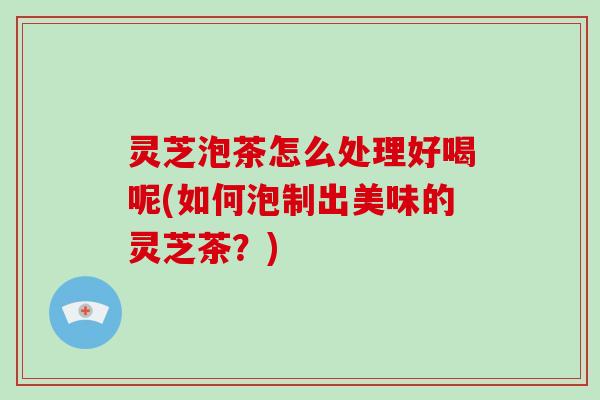 灵芝泡茶怎么处理好喝呢(如何泡制出美味的灵芝茶？)